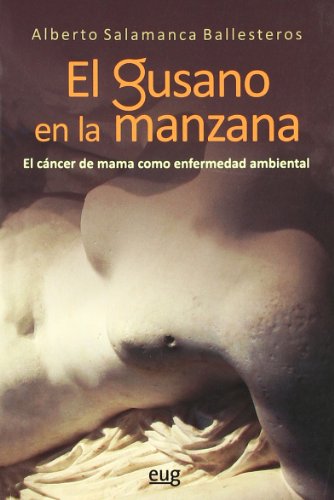 Alberto Salamanca Ballesteros

El gusano en la manzana

El cáncer de mama como enfermedad ambiental

eug